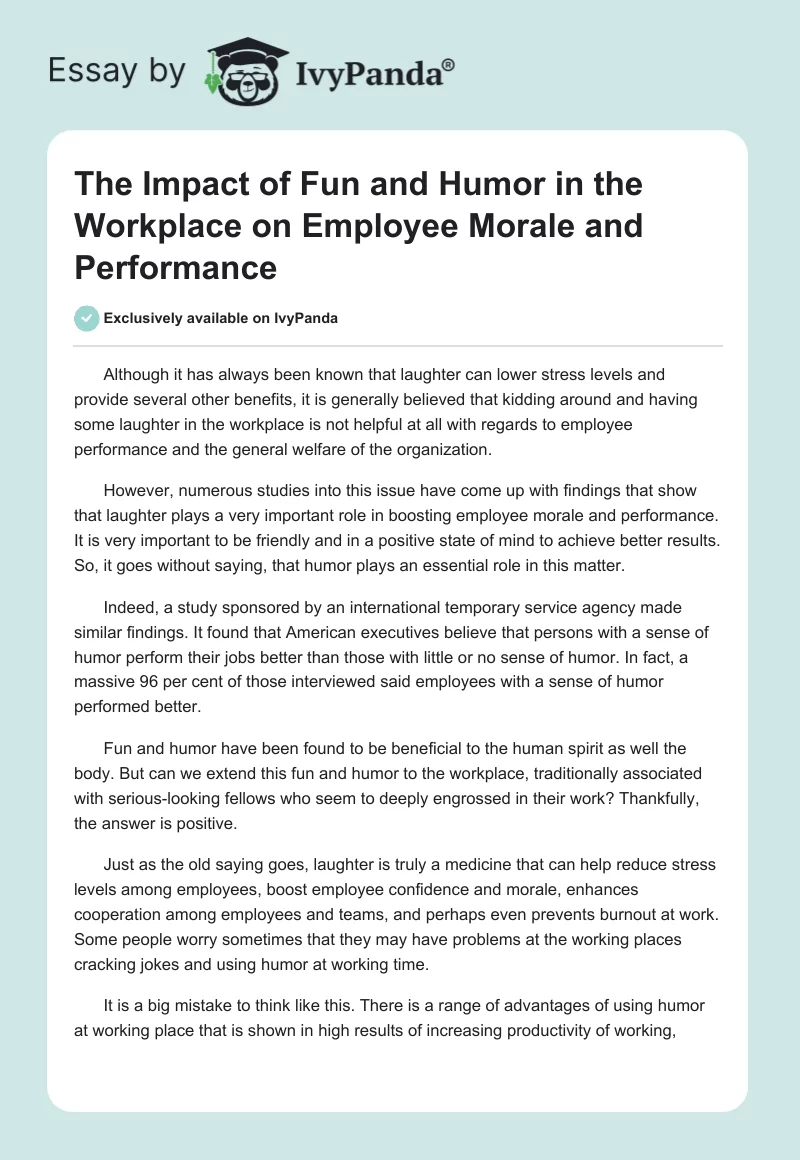 Essay by IvyPanda®

The Impact of Fun and Humor in the Workplace on Employee Morale and Performance

Exclusively available on IvyPanda

Although it has always been known that laughter can lower stress levels and provide several other benefits, it is generally believed that kidding around and having some laughter in the workplace is not helpful at all with regards to employee performance and the general welfare of the organization.

However, numerous studies into this issue have come up with findings that show that laughter plays a very important role in boosting employee morale and performance. It is very important to be friendly and in a positive state of mind to achieve better results. So, it goes without saying, that humor plays an essential role in this matter.

Indeed, a study sponsored by an international temporary service agency made similar findings. It found that American executives believe that persons with a sense of humor perform their jobs better than those with little or no sense of humor. In fact, a massive 96 per cent of those interviewed said employees with a sense of humor performed better.

Fun and humor have been found to be beneficial to the human spirit as well the body. But can we extend this fun and humor to the workplace, traditionally associated with serious-looking fellows who seem to deeply engrossed in their work? Thankfully, the answer is positive.

Just as the old saying goes, laughter is truly a medicine that can help reduce stress levels among employees, boost employee confidence and morale, enhances cooperation among employees and teams, and perhaps even prevents burnout at work. Some people worry sometimes that they may have problems at the working places cracking jokes and using humor at working time.

It is a big mistake to think like this. There is a range of advantages of using humor at working place that is shown in high results of increasing productivity of working,